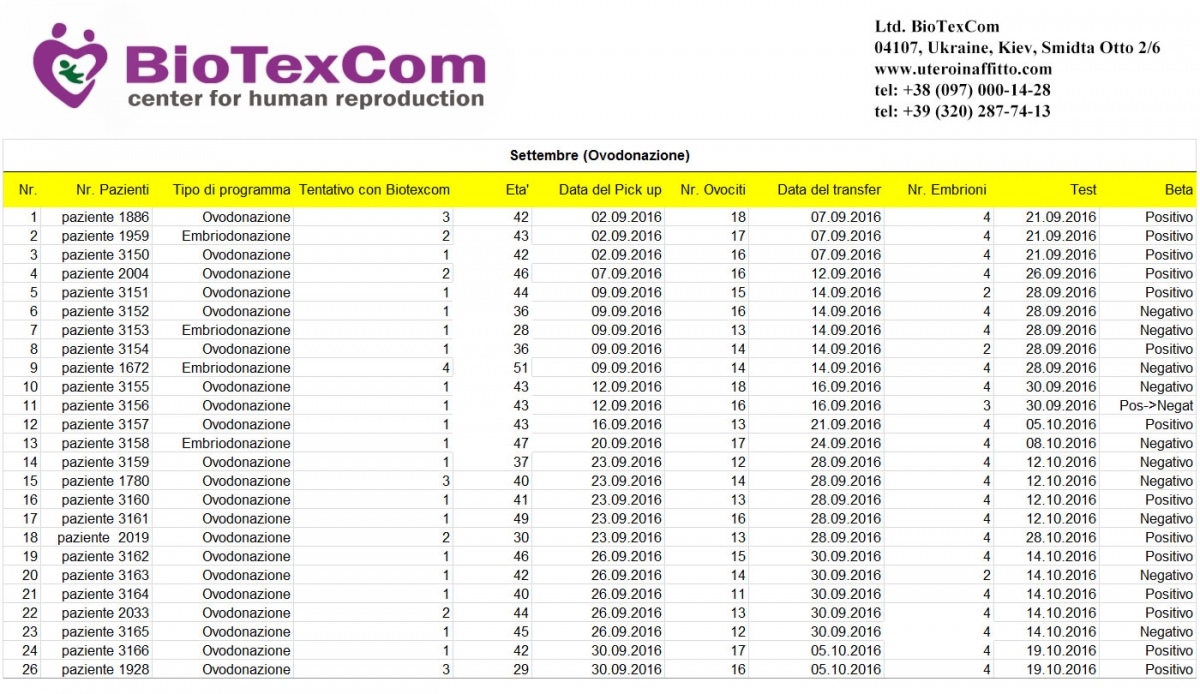 BioTexCom
center for human reproduction

Ltd. BioTexCom
04107, Ukraine, Kiev, Smidta Otto 2/6
www.uteroinaffitto.com
tel: +38 (097) 000-14-28
tel: +39 (320) 287-74-13

Settembre (Ovodonazione)

| Nr. | Nr. Pazienti | Tipo di programma | Tentativo con Biotexcom | Eta' | Data del Pick up | Nr. Ovociti | Data del transfer | Nr. Embrioni | Test | Beta |
|---|---|---|---|---|---|---|---|---|---|---|
| 1 | paziente 1886 | Ovodonazione | 3 | 42 | 02.09.2016 | 18 | 07.09.2016 | 4 | 21.09.2016 | Positivo |
| 2 | paziente 1959 | Embriodonazione | 2 | 43 | 02.09.2016 | 17 | 07.09.2016 | 4 | 21.09.2016 | Positivo |
| 3 | paziente 3150 | Ovodonazione | 1 | 42 | 02.09.2016 | 16 | 07.09.2016 | 4 | 21.09.2016 | Positivo |
| 4 | paziente 2004 | Ovodonazione | 2 | 46 | 07.09.2016 | 16 | 12.09.2016 | 4 | 26.09.2016 | Positivo |
| 5 | paziente 3151 | Ovodonazione | 1 | 44 | 09.09.2016 | 15 | 14.09.2016 | 2 | 28.09.2016 | Positivo |
| 6 | paziente 3152 | Ovodonazione | 1 | 36 | 09.09.2016 | 16 | 14.09.2016 | 4 | 28.09.2016 | Negativo |
| 7 | paziente 3153 | Embriodonazione | 1 | 28 | 09.09.2016 | 13 | 14.09.2016 | 4 | 28.09.2016 | Negativo |
| 8 | paziente 3154 | Ovodonazione | 1 | 36 | 09.09.2016 | 14 | 14.09.2016 | 2 | 28.09.2016 | Positivo |
| 9 | paziente 1672 | Embriodonazione | 4 | 51 | 09.09.2016 | 14 | 14.09.2016 | 4 | 28.09.2016 | Negativo |
| 10 | paziente 3155 | Ovodonazione | 1 | 43 | 12.09.2016 | 18 | 16.09.2016 | 4 | 30.09.2016 | Negativo |
| 11 | paziente 3156 | Ovodonazione | 1 | 43 | 12.09.2016 | 16 | 16.09.2016 | 3 | 30.09.2016 | Pos->Negat |
| 12 | paziente 3157 | Ovodonazione | 1 | 43 | 16.09.2016 | 13 | 21.09.2016 | 4 | 05.10.2016 | Positivo |
| 13 | paziente 3158 | Embriodonazione | 1 | 47 | 20.09.2016 | 17 | 24.09.2016 | 4 | 08.10.2016 | Negativo |
| 14 | paziente 3159 | Ovodonazione | 1 | 37 | 23.09.2016 | 12 | 28.09.2016 | 4 | 12.10.2016 | Negativo |
| 15 | paziente 1780 | Ovodonazione | 3 | 40 | 23.09.2016 | 14 | 28.09.2016 | 4 | 12.10.2016 | Negativo |
| 16 | paziente 3160 | Ovodonazione | 1 | 41 | 23.09.2016 | 13 | 28.09.2016 | 4 | 12.10.2016 | Positivo |
| 17 | paziente 3161 | Ovodonazione | 1 | 49 | 23.09.2016 | 16 | 28.09.2016 | 4 | 12.10.2016 | Negativo |
| 18 | paziente 2019 | Ovodonazione | 2 | 30 | 23.09.2016 | 13 | 28.09.2016 | 4 | 28.10.2016 | Positivo |
| 19 | paziente 3162 | Ovodonazione | 1 | 46 | 26.09.2016 | 15 | 30.09.2016 | 4 | 14.10.2016 | Positivo |
| 20 | paziente 3163 | Ovodonazione | 1 | 42 | 26.09.2016 | 14 | 30.09.2016 | 2 | 14.10.2016 | Negativo |
| 21 | paziente 3164 | Ovodonazione | 1 | 40 | 26.09.2016 | 11 | 30.09.2016 | 4 | 14.10.2016 | Positivo |
| 22 | paziente 2033 | Ovodonazione | 2 | 44 | 26.09.2016 | 13 | 30.09.2016 | 4 | 14.10.2016 | Positivo |
| 23 | paziente 3165 | Ovodonazione | 1 | 45 | 26.09.2016 | 12 | 30.09.2016 | 4 | 14.10.2016 | Negativo |
| 24 | paziente 3166 | Ovodonazione | 1 | 42 | 30.09.2016 | 17 | 05.10.2016 | 4 | 19.10.2016 | Positivo |
| 26 | paziente 1928 | Ovodonazione | 3 | 29 | 30.09.2016 | 16 | 05.10.2016 | 4 | 19.10.2016 | Positivo |